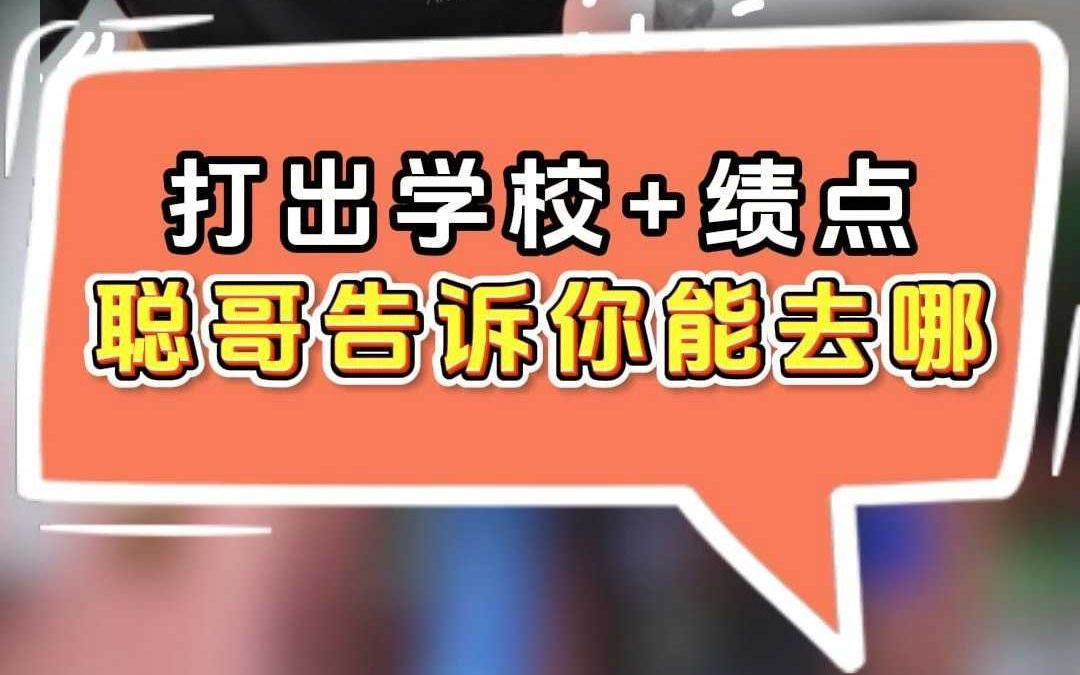 打出学校+绩点
聪哥告诉你能去哪